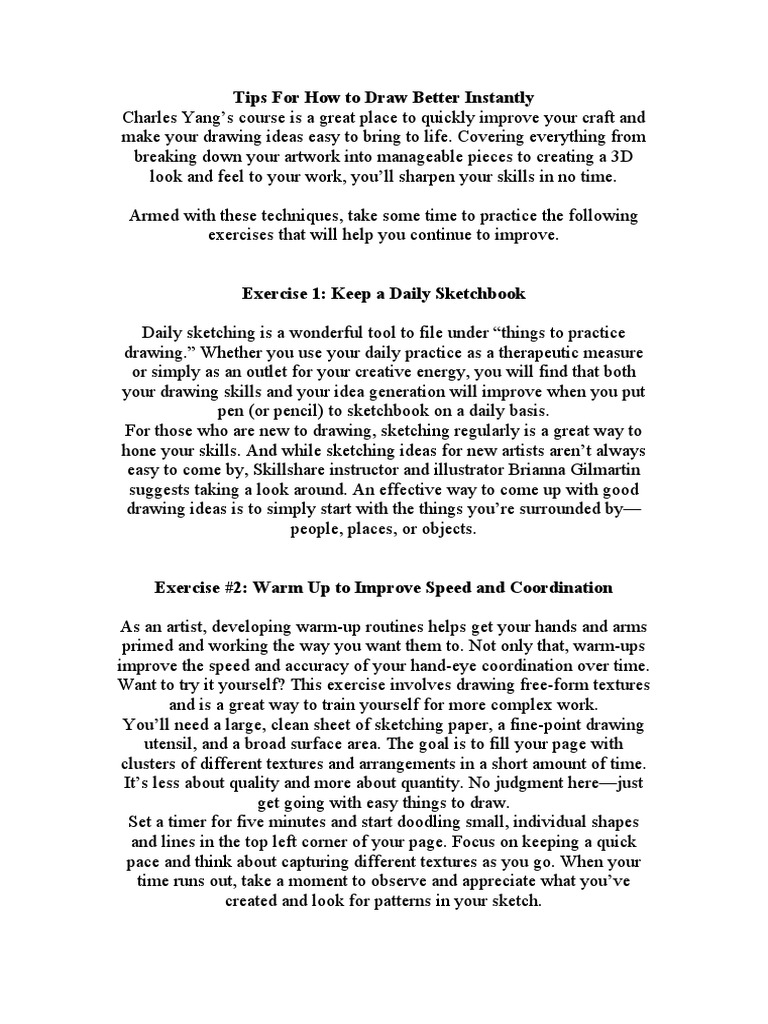 Tips For How to Draw Better Instantly
Charles Yang's course is a great place to quickly improve your craft and make your drawing ideas easy to bring to life. Covering everything from breaking down your artwork into manageable pieces to creating a 3D look and feel to your work, you'll sharpen your skills in no time.

Armed with these techniques, take some time to practice the following exercises that will help you continue to improve.

Exercise 1: Keep a Daily Sketchbook

Daily sketching is a wonderful tool to file under "things to practice drawing." Whether you use your daily practice as a therapeutic measure or simply as an outlet for your creative energy, you will find that both your drawing skills and your idea generation will improve when you put pen (or pencil) to sketchbook on a daily basis.
For those who are new to drawing, sketching regularly is a great way to hone your skills. And while sketching ideas for new artists aren't always easy to come by, Skillshare instructor and illustrator Brianna Gilmartin suggests taking a look around. An effective way to come up with good drawing ideas is to simply start with the things you're surrounded by—people, places, or objects.

Exercise #2: Warm Up to Improve Speed and Coordination

As an artist, developing warm-up routines helps get your hands and arms primed and working the way you want them to. Not only that, warm-ups improve the speed and accuracy of your hand-eye coordination over time. Want to try it yourself? This exercise involves drawing free-form textures and is a great way to train yourself for more complex work.
You'll need a large, clean sheet of sketching paper, a fine-point drawing utensil, and a broad surface area. The goal is to fill your page with clusters of different textures and arrangements in a short amount of time. It's less about quality and more about quantity. No judgment here—just get going with easy things to draw.
Set a timer for five minutes and start doodling small, individual shapes and lines in the top left corner of your page. Focus on keeping a quick pace and think about capturing different textures as you go. When your time runs out, take a moment to observe and appreciate what you've created and look for patterns in your sketch.